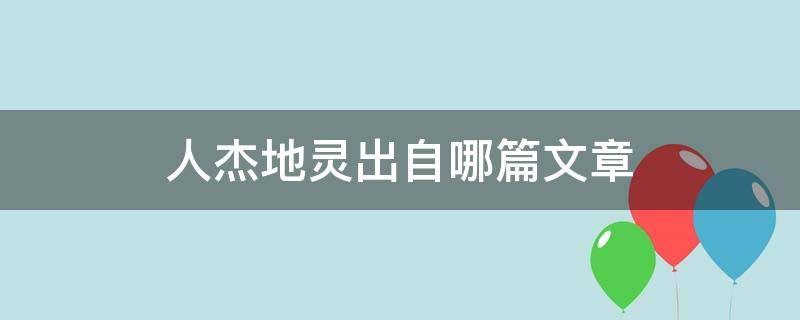 人杰地灵出自哪篇文章